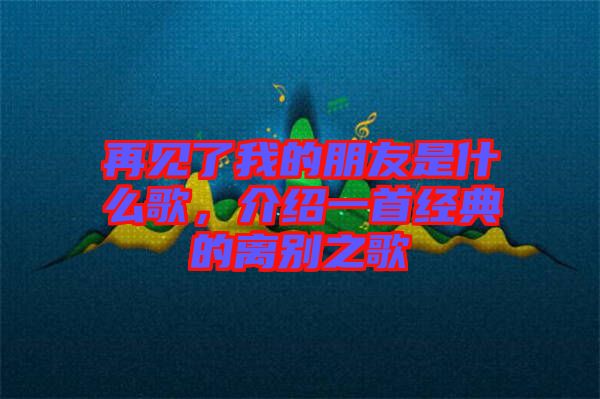 再见了我的朋友是什么歌，介绍一首经典的离别之歌